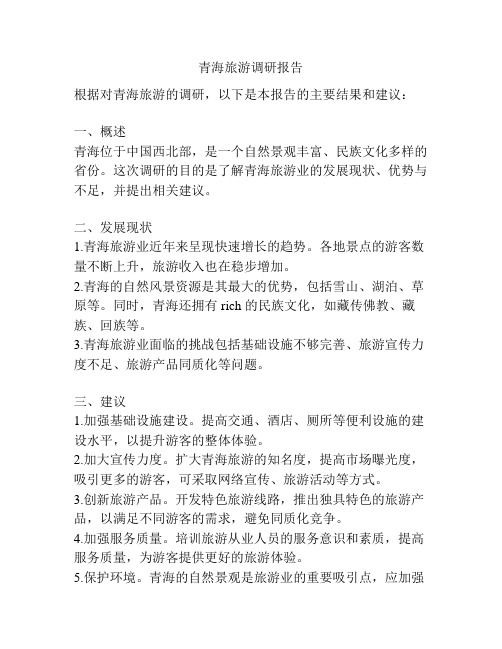 青海旅游调研报告

根据对青海旅游的调研，以下是本报告的主要结果和建议：

一、概述
青海位于中国西北部，是一个自然景观丰富、民族文化多样的省份。这次调研的目的是了解青海旅游业的发展现状、优势与不足，并提出相关建议。

二、发展现状
1.青海旅游业近年来呈现快速增长的趋势。各地景点的游客数量不断上升，旅游收入也在稳步增加。
2.青海的自然风景资源是其最大的优势，包括雪山、湖泊、草原等。同时，青海还拥有 rich 的民族文化，如藏传佛教、藏族、回族等。
3.青海旅游业面临的挑战包括基础设施不够完善、旅游宣传力度不足、旅游产品同质化等问题。

三、建议
1.加强基础设施建设。提高交通、酒店、厕所等便利设施的建设水平，以提升游客的整体体验。
2.加大宣传力度。扩大青海旅游的知名度，提高市场曝光度，吸引更多的游客，可采取网络宣传、旅游活动等方式。
3.创新旅游产品。开发特色旅游线路，推出独具特色的旅游产品，以满足不同游客的需求，避免同质化竞争。
4.加强服务质量。培训旅游从业人员的服务意识和素质，提高服务质量，为游客提供更好的旅游体验。
5.保护环境。青海的自然景观是旅游业的重要吸引点，应加强